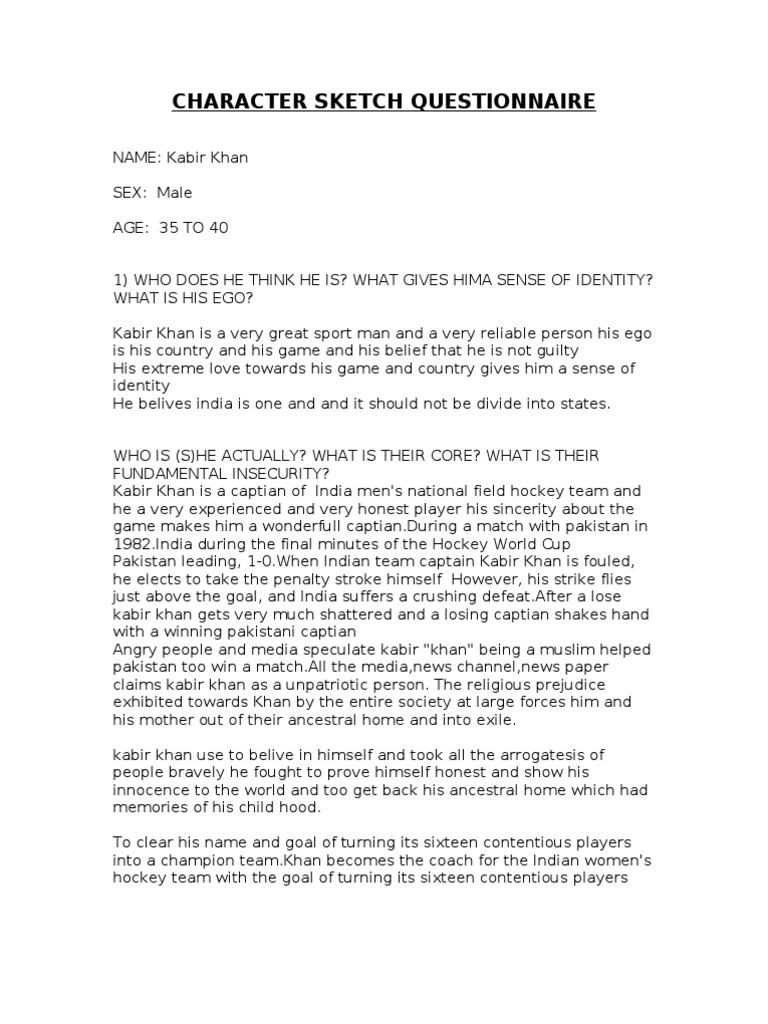 CHARACTER SKETCH QUESTIONNAIRE

NAME: Kabir Khan

SEX: Male

AGE: 35 TO 40

1) WHO DOES HE THINK HE IS? WHAT GIVES HIMA SENSE OF IDENTITY? WHAT IS HIS EGO?

Kabir Khan is a very great sport man and a very reliable person his ego is his country and his game and his belief that he is not guilty
His extreme love towards his game and country gives him a sense of identity
He belives india is one and and it should not be divide into states.

WHO IS (S)HE ACTUALLY? WHAT IS THEIR CORE? WHAT IS THEIR FUNDAMENTAL INSECURITY?
Kabir Khan is a captian of India men's national field hockey team and he a very experienced and very honest player his sincerity about the game makes him a wonderfull captian.During a match with pakistan in 1982.India during the final minutes of the Hockey World Cup Pakistan leading, 1-0.When Indian team captain Kabir Khan is fouled, he elects to take the penalty stroke himself However, his strike flies just above the goal, and India suffers a crushing defeat.After a lose kabir khan gets very much shattered and a losing captian shakes hand with a winning pakistani captian
Angry people and media speculate kabir "khan" being a muslim helped pakistan too win a match.All the media,news channel,news paper claims kabir khan as a unpatriotic person. The religious prejudice exhibited towards Khan by the entire society at large forces him and his mother out of their ancestral home and into exile.

kabir khan use to belive in himself and took all the arrogatesis of people bravely he fought to prove himself honest and show his innocence to the world and too get back his ancestral home which had memories of his child hood.

To clear his name and goal of turning its sixteen contentious players into a champion team.Khan becomes the coach for the Indian women's hockey team with the goal of turning its sixteen contentious players